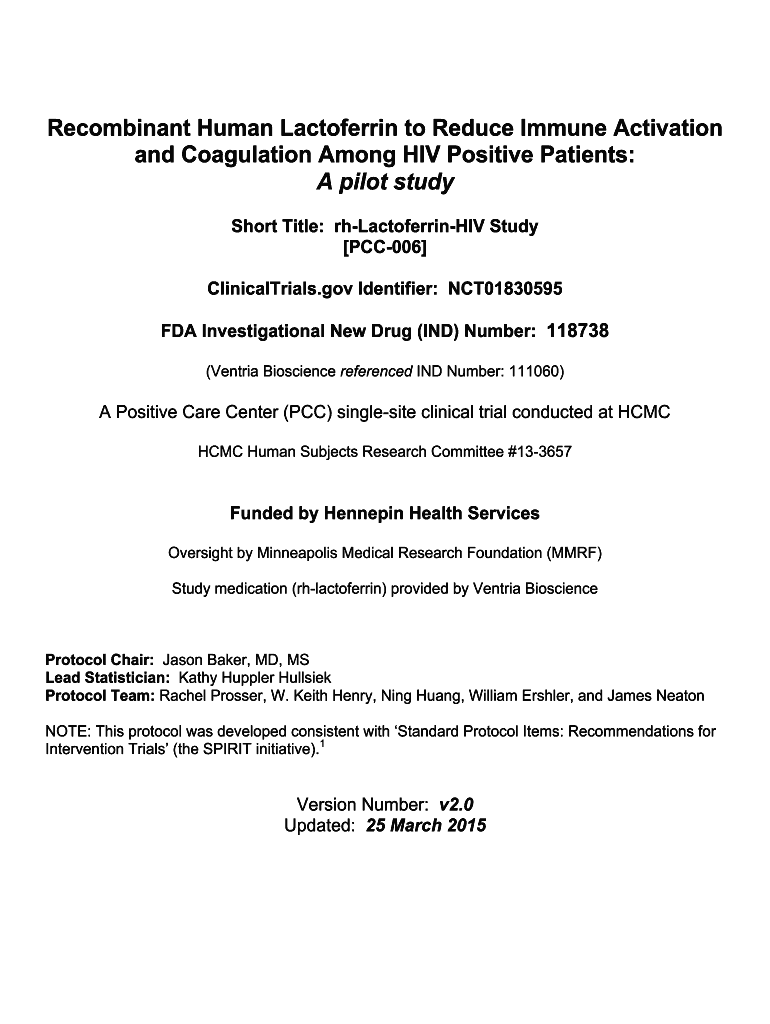 Recombinant Human Lactoferrin to Reduce Immune Activation and Coagulation Among HIV Positive Patients:
A pilot study

Short Title: rh-Lactoferrin-HIV Study
[PCC-006]

ClinicalTrials.gov Identifier: NCT01830595

FDA Investigational New Drug (IND) Number: 118738

(Ventria Bioscience referenced IND Number: 111060)

A Positive Care Center (PCC) single-site clinical trial conducted at HCMC

HCMC Human Subjects Research Committee #13-3657

Funded by Hennepin Health Services

Oversight by Minneapolis Medical Research Foundation (MMRF)

Study medication (rh-lactoferrin) provided by Ventria Bioscience

Protocol Chair: Jason Baker, MD, MS
Lead Statistician: Kathy Huppler Hullsiek
Protocol Team: Rachel Prosser, W. Keith Henry, Ning Huang, William Ershler, and James Neaton

NOTE: This protocol was developed consistent with 'Standard Protocol Items: Recommendations for Intervention Trials' (the SPIRIT initiative).$^1$

Version Number: v2.0
Updated: 25 March 2015